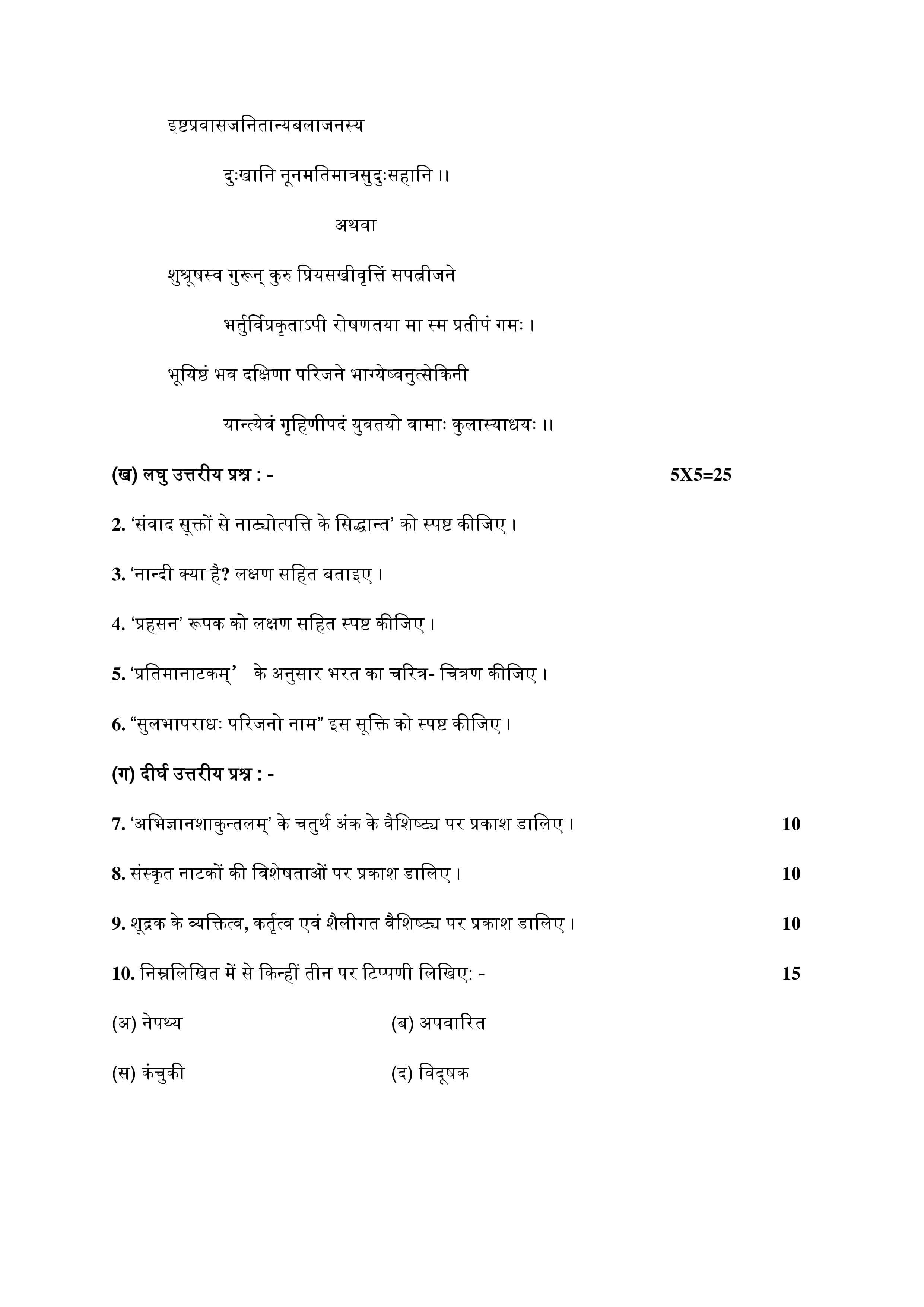 इष्टप्रवासजनितान्यबलाजनस्य

दुःखानि नूनमतिमात्रसुदुःसहानि ।।

अथवा

शुश्रूषस्व गुरून् कुरु प्रियसखीवृत्तिं सपत्नीजने

भर्तुर्विप्रकृताऽपी रोषणतया मा स्म प्रतीपं गमः ।

भूयिष्ठं भव दक्षिणा परिजने भाग्येष्वनुत्सेकिनी

यान्त्येवं गृहिणीपदं युवतयो वामाः कुलास्याधयः ।।

(ख) लघु उत्तरीय प्रश्न : - 5X5=25

2. 'संवाद सूक्तों से नाट्योत्पत्ति के सिद्धान्त' को स्पष्ट कीजिए ।

3. 'नान्दी क्या है? लक्षण सहित बताइए ।

4. 'प्रहसन' रूपक को लक्षण सहित स्पष्ट कीजिए ।

5. 'प्रतिमानाटकम्' के अनुसार भरत का चरित्र- चित्रण कीजिए ।

6. "सुलभापराधः परिजनो नाम" इस सूक्ति को स्पष्ट कीजिए ।

(ग) दीर्घ उत्तरीय प्रश्न : -

7. 'अभिज्ञानशाकुन्तलम्' के चतुर्थ अंक के वैशिष्ट्य पर प्रकाश डालिए । 10

8. संस्कृत नाटकों की विशेषताओं पर प्रकाश डालिए । 10

9. शूद्रक के व्यक्तित्व, कर्तृत्व एवं शैलीगत वैशिष्ट्य पर प्रकाश डालिए । 10

10. निम्नलिखित में से किन्हीं तीन पर टिप्पणी लिखिए: - 15

(अ) नेपथ्य (ब) अपवारित

(स) कंचुकी (द) विदूषक